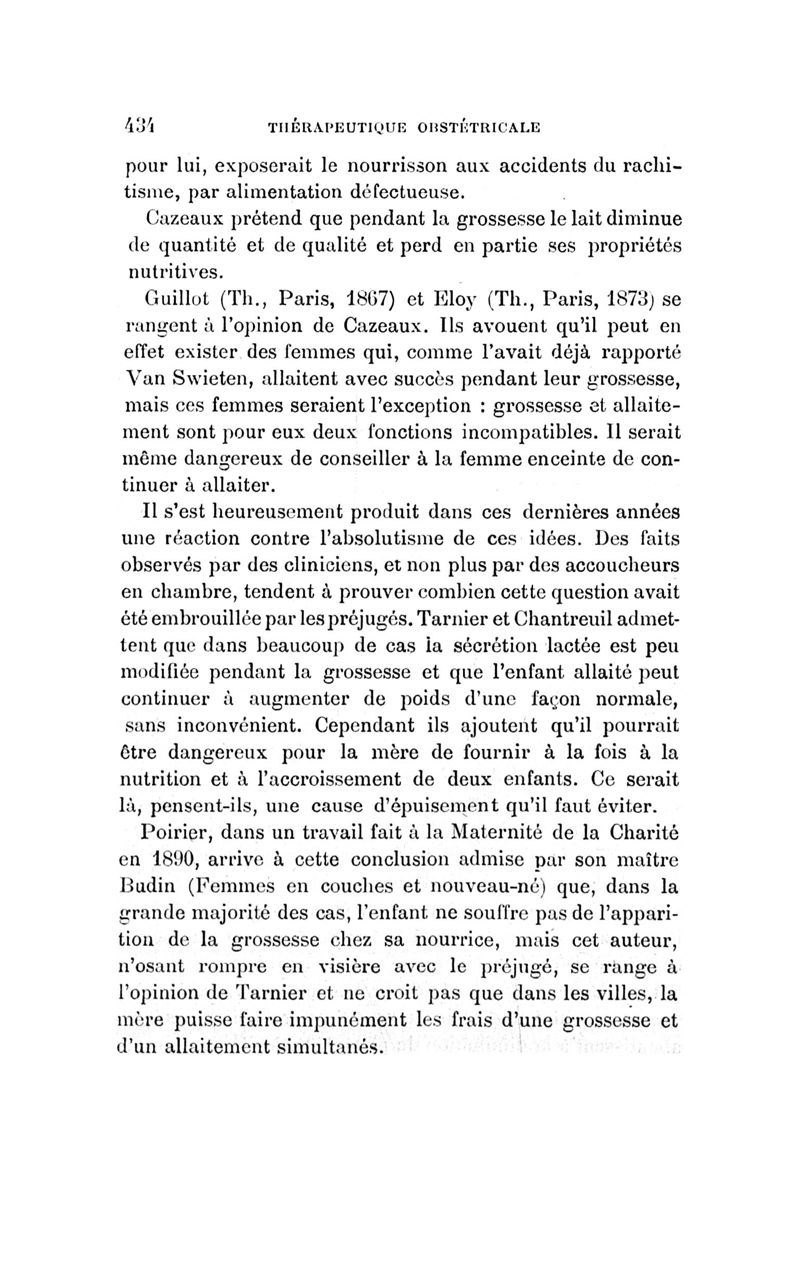 434 THÉRAPEUTIQUE OBSTÉTRICALE

pour lui, exposerait le nourrisson aux accidents du rachitisme, par alimentation défectueuse.

Cazeaux prétend que pendant la grossesse le lait diminue de quantité et de qualité et perd en partie ses propriétés nutritives.

Guillot (Th., Paris, 1867) et Eloy (Th., Paris, 1873) se rangent à l'opinion de Cazeaux. Ils avouent qu'il peut en effet exister des femmes qui, comme l'avait déjà rapporté Van Swieten, allaitent avec succès pendant leur grossesse, mais ces femmes seraient l'exception : grossesse et allaitement sont pour eux deux fonctions incompatibles. Il serait même dangereux de conseiller à la femme enceinte de continuer à allaiter.

Il s'est heureusement produit dans ces dernières années une réaction contre l'absolutisme de ces idées. Des faits observés par des cliniciens, et non plus par des accoucheurs en chambre, tendent à prouver combien cette question avait été embrouillée par les préjugés. Tarnier et Chantreuil admettent que dans beaucoup de cas la sécrétion lactée est peu modifiée pendant la grossesse et que l'enfant allaité peut continuer à augmenter de poids d'une façon normale, sans inconvénient. Cependant ils ajoutent qu'il pourrait être dangereux pour la mère de fournir à la fois à la nutrition et à l'accroissement de deux enfants. Ce serait là, pensent-ils, une cause d'épuisement qu'il faut éviter.

Poirier, dans un travail fait à la Maternité de la Charité en 1890, arrive à cette conclusion admise par son maître Budin (Femmes en couches et nouveau-né) que, dans la grande majorité des cas, l'enfant ne souffre pas de l'apparition de la grossesse chez sa nourrice, mais cet auteur, n'osant rompre en visière avec le préjugé, se range à l'opinion de Tarnier et ne croit pas que dans les villes, la mère puisse faire impunément les frais d'une grossesse et d'un allaitement simultanés.